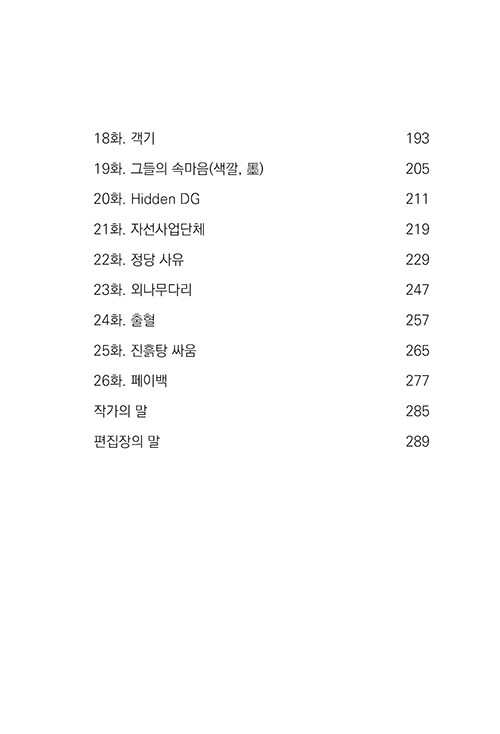 18화. 객기 193

19화. 그들의 속마음(색깔, 墨) 205

20화. Hidden DG 211

21화. 자선사업단체 219

22화. 정당 사유 229

23화. 외나무다리 247

24화. 출혈 257

25화. 진흙탕 싸움 265

26화. 페이백 277

작가의 말 285

편집장의 말 289